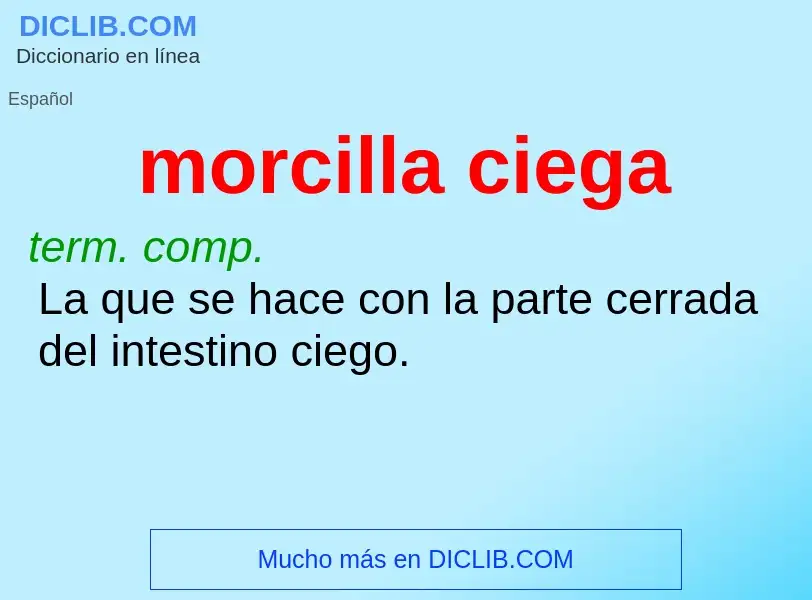 DICLIB.COM
Diccionario en línea

Español

morcilla ciega

term. comp.
La que se hace con la parte cerrada del intestino ciego.

Mucho más en DICLIB.COM